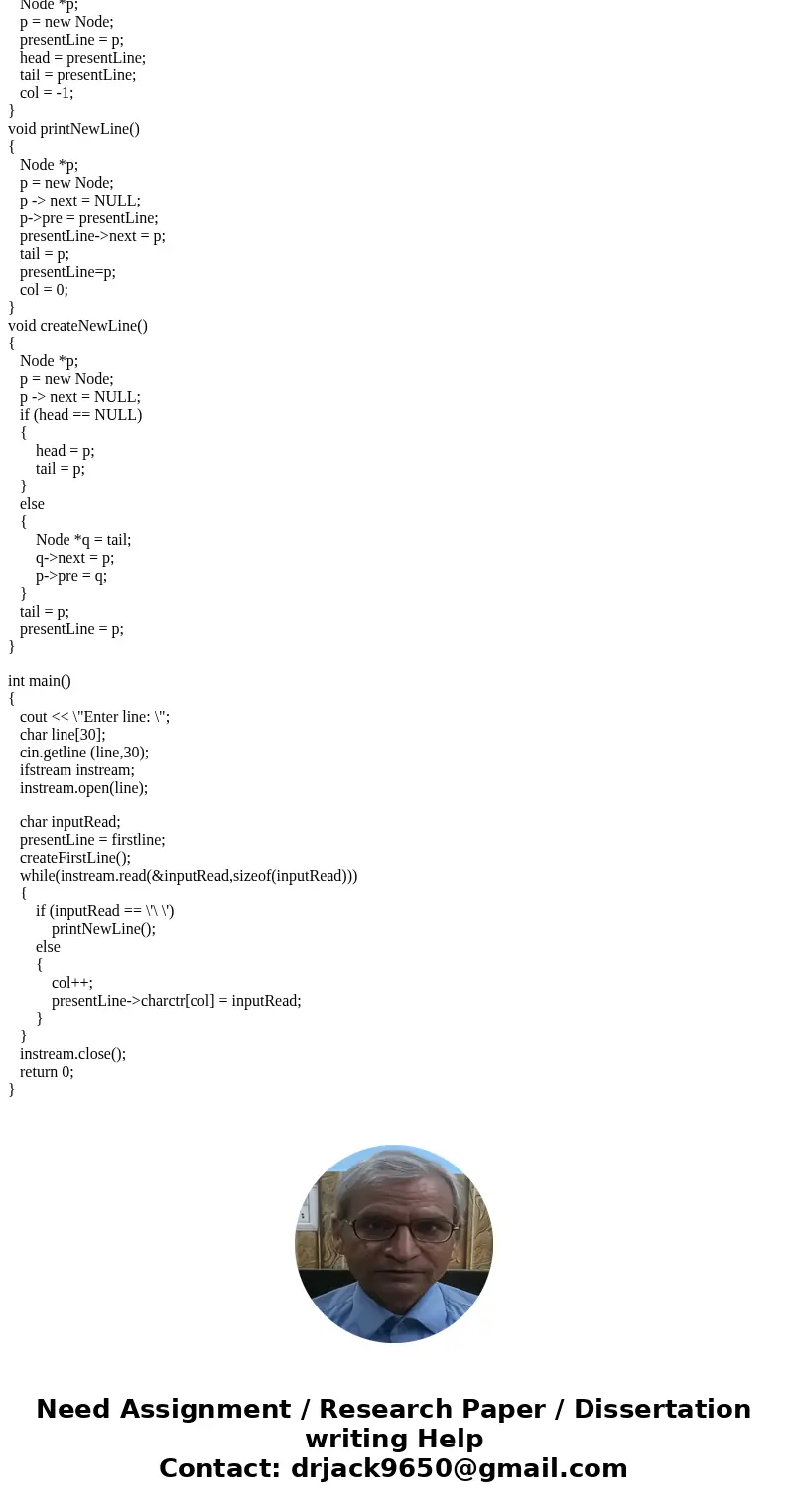 Node *p;
p = new Node;
presentLine = p;
head = presentLine;
tail = presentLine;
col = -1;
}
void printNewLine()
{
Node *p;
p = new Node;
p -> next = NULL;
p->pre = presentLine;
presentLine->next = p;
tail = p;
presentLine=p;
col = 0;
}
void createNewLine()
{
Node *p;
p = new Node;
p -> next = NULL;
if (head == NULL)
{
head = p;
tail = p;
}
else
{
Node *q = tail;
q->next = p;
p->pre = q;
}
tail = p;
presentLine = p;
}

int main()
{
cout << \"Enter line: \";
char line[30];
cin.getline (line,30);
ifstream instream;
instream.open(line);

char inputRead;
presentLine = firstline;
createFirstLine();
while(instream.read(&inputRead,sizeof(inputRead)))
{
if (inputRead == \'\ \')
printNewLine();
else
{
col++;
presentLine->charctr[col] = inputRead;
}
}
instream.close();
return 0;
}

Need Assignment / Research Paper / Dissertation writing Help
Contact: drjack9650@gmail.com